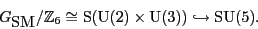 $G_{\mathrm{SM}}/\mathbb{Z}_6 \cong \mathrm{S}(\mathrm{U}(2) \times \mathrm{U}(3)) \hookrightarrow \mathrm{SU}(5).$